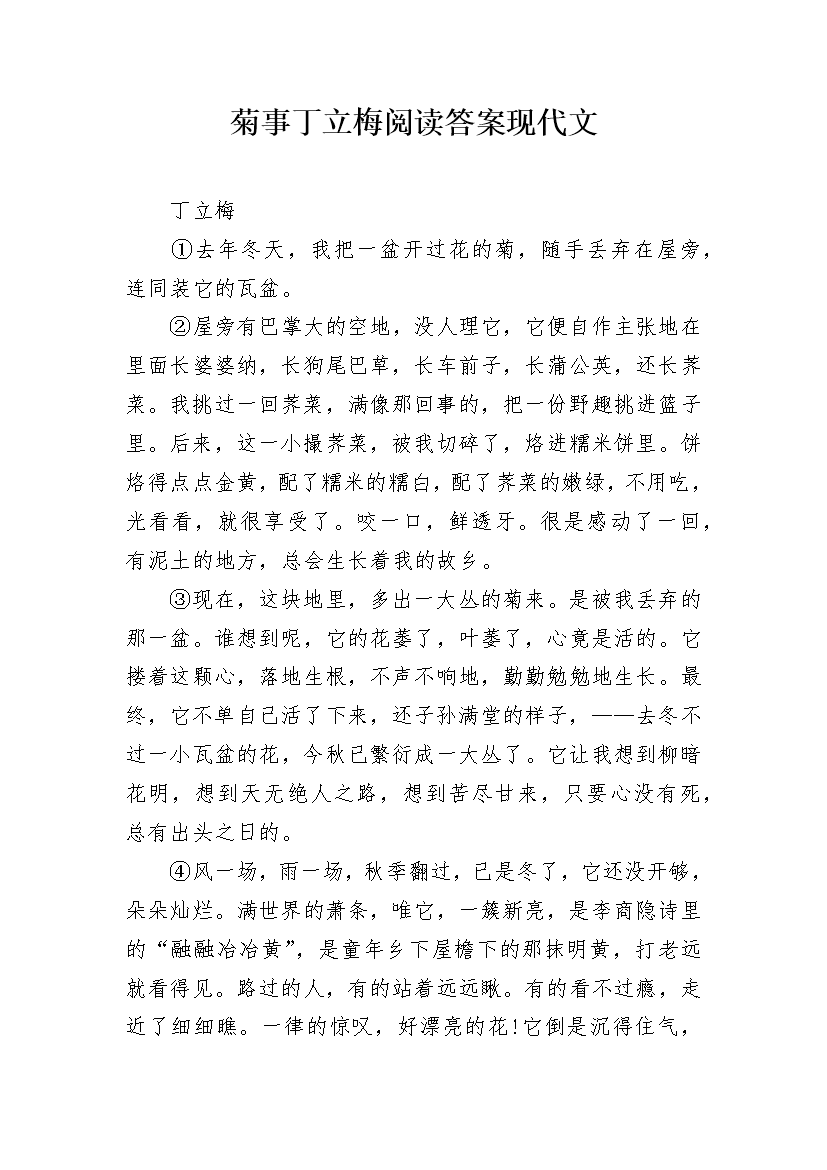 菊事丁立梅阅读答案现代文

丁立梅

①去年冬天，我把一盆开过花的菊，随手丢弃在屋旁，连同装它的瓦盆。

②屋旁有巴掌大的空地，没人理它，它便自作主张地在里面长婆婆纳，长狗尾巴草，长车前子，长蒲公英，还长荠菜。我挑过一回荠菜，满像那回事的，把一份野趣挑进篮子里。后来，这一小撮荠菜，被我切碎了，烙进糯米饼里。饼烙得点点金黄，配了糯米的糯白，配了荠菜的嫩绿，不用吃，光看看，就很享受了。咬一口，鲜透牙。很是感动了一回，有泥土的地方，总会生长着我的故乡。

③现在，这块地里，多出一大丛的菊来。是被我丢弃的那一盆。谁想到呢，它的花萎了，叶萎了，心竟是活的。它搂着这颗心，落地生根，不声不响地，勤勤勉勉地生长。最终，它不单自己活了下来，还子孙满堂的样子，——去冬不过一小瓦盆的花，今秋已繁衍成一大丛了。它让我想到柳暗花明，想到天无绝人之路，想到苦尽甘来，只要心没有死，总有出头之日的。

④风一场，雨一场，秋季翻过，已是冬了，它还没开够，朵朵灿烂。满世界的萧条，唯它，一簇新亮，是李商隐诗里的“融融冶冶黄”，是童年乡下屋檐下的那抹明黄，打老远就看得见。路过的人，有的站着远远瞅。有的看不过瘾，走近了细细瞧。一律的惊叹，好漂亮的花!它倒是沉得住气，